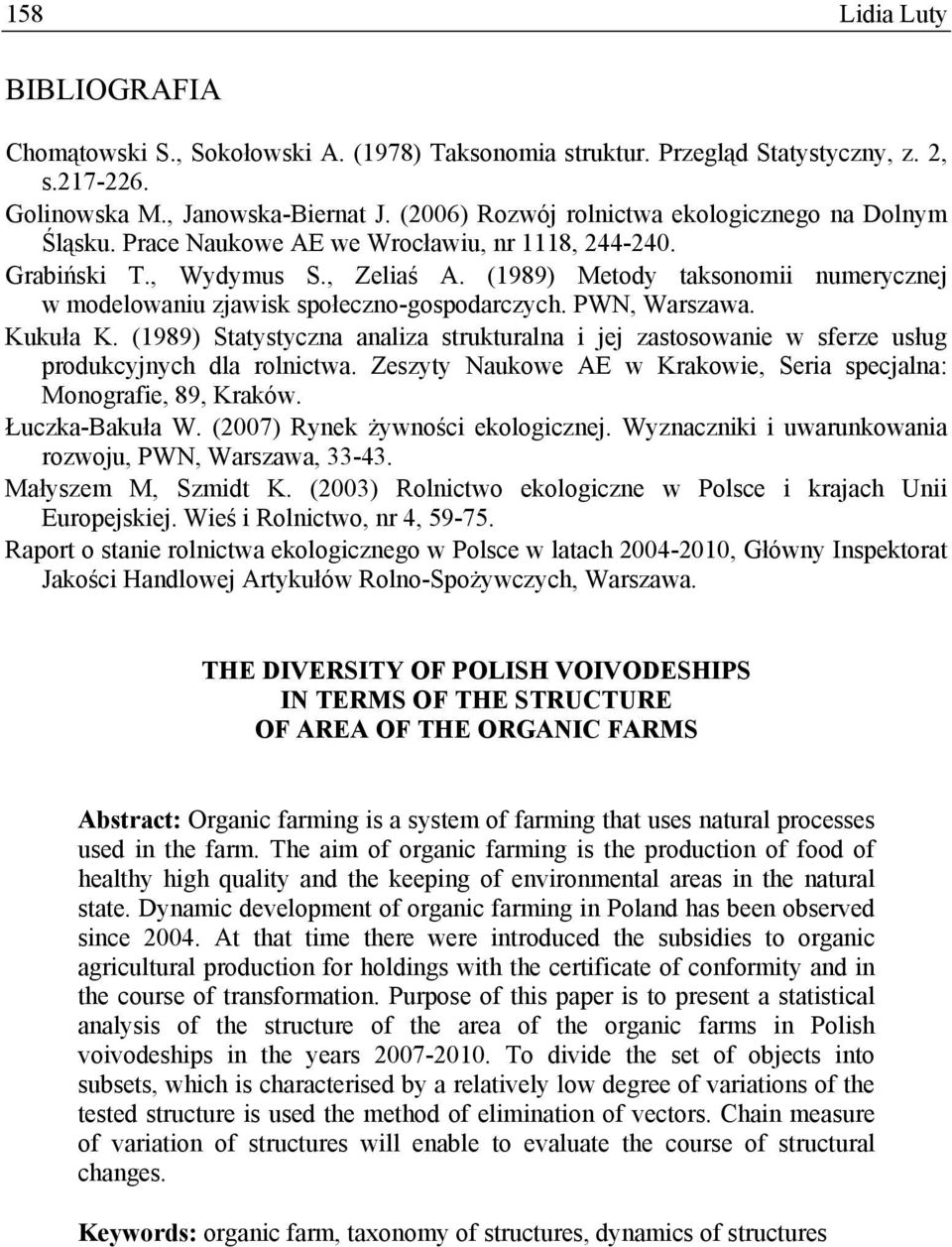 158 Lidia Luty

BIBLIOGRAFIA

Chomątowski S., Sokołowski A. (1978) Taksonomia struktur. Przegląd Statystyczny, z. 2, s.217-226.

Golinowska M., Janowska-Biernat J. (2006) Rozwój rolnictwa ekologicznego na Dolnym Śląsku. Prace Naukowe AE we Wrocławiu, nr 1118, 244-240.

Grabiński T., Wydymus S., Zeliaś A. (1989) Metody taksonomii numerycznej w modelowaniu zjawisk społeczno-gospodarczych. PWN, Warszawa.

Kukuła K. (1989) Statystyczna analiza strukturalna i jej zastosowanie w sferze usług produkcyjnych dla rolnictwa. Zeszyty Naukowe AE w Krakowie, Seria specjalna: Monografie, 89, Kraków.

Łuczka-Bakuła W. (2007) Rynek żywności ekologicznej. Wyznaczniki i uwarunkowania rozwoju, PWN, Warszawa, 33-43.

Małyszem M, Szmidt K. (2003) Rolnictwo ekologiczne w Polsce i krajach Unii Europejskiej. Wieś i Rolnictwo, nr 4, 59-75.

Raport o stanie rolnictwa ekologicznego w Polsce w latach 2004-2010, Główny Inspektorat Jakości Handlowej Artykułów Rolno-Spożywczych, Warszawa.

THE DIVERSITY OF POLISH VOIVODESHIPS
IN TERMS OF THE STRUCTURE
OF AREA OF THE ORGANIC FARMS

Abstract: Organic farming is a system of farming that uses natural processes used in the farm. The aim of organic farming is the production of food of healthy high quality and the keeping of environmental areas in the natural state. Dynamic development of organic farming in Poland has been observed since 2004. At that time there were introduced the subsidies to organic agricultural production for holdings with the certificate of conformity and in the course of transformation. Purpose of this paper is to present a statistical analysis of the structure of the area of the organic farms in Polish voivodeships in the years 2007-2010. To divide the set of objects into subsets, which is characterised by a relatively low degree of variations of the tested structure is used the method of elimination of vectors. Chain measure of variation of structures will enable to evaluate the course of structural changes.

Keywords: organic farm, taxonomy of structures, dynamics of structures